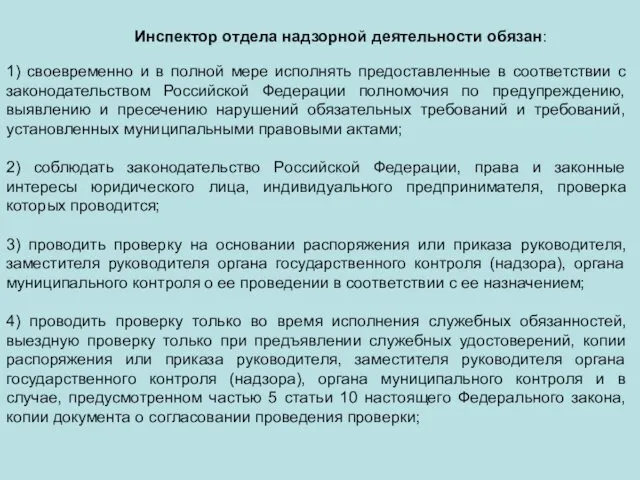 Инспектор отдела надзорной деятельности обязан:

1) своевременно и в полной мере исполнять предоставленные в соответствии с законодательством Российской Федерации полномочия по предупреждению, выявлению и пресечению нарушений обязательных требований и требований, установленных муниципальными правовыми актами;

2) соблюдать законодательство Российской Федерации, права и законные интересы юридического лица, индивидуального предпринимателя, проверка которых проводится;

3) проводить проверку на основании распоряжения или приказа руководителя, заместителя руководителя органа государственного контроля (надзора), органа муниципального контроля о ее проведении в соответствии с ее назначением;

4) проводить проверку только во время исполнения служебных обязанностей, выездную проверку только при предъявлении служебных удостоверений, копии распоряжения или приказа руководителя, заместителя руководителя органа государственного контроля (надзора), органа муниципального контроля и в случае, предусмотренном частью 5 статьи 10 настоящего Федерального закона, копии документа о согласовании проведения проверки;